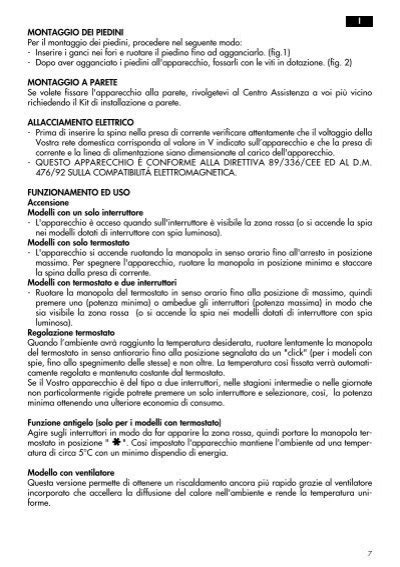 I

MONTAGGIO DEI PIEDINI
Per il montaggio dei piedini, procedere nel seguente modo:
- Inserire i ganci nei fori e ruotare il piedino fino ad agganciarlo. (fig.1)
- Dopo aver agganciato i piedini all'apparecchio, fissarli con le viti in dotazione. (fig. 2)

MONTAGGIO A PARETE
Se volete fissare l'apparecchio alla parete, rivolgetevi al Centro Assistenza a voi più vicino richiedendo il Kit di installazione a parete.

ALLACCIAMENTO ELETTRICO
- Prima di inserire la spina nella presa di corrente verificare attentamente che il voltaggio della Vostra rete domestica corrisponda al valore in V indicato sull'apparecchio e che la presa di corrente e la linea di alimentazione siano dimensionate al carico dell'apparecchio.
- QUESTO APPARECCHIO È CONFORME ALLA DIRETTIVA 89/336/CEE ED AL D.M. 476/92 SULLA COMPATIBILITÀ ELETTROMAGNETICA.

FUNZIONAMENTO ED USO
Accensione
Modelli con un solo interruttore
- L'apparecchio è acceso quando sull'interruttore è visibile la zona rossa (o si accende la spia nei modelli dotati di interruttore con spia luminosa).
Modelli con solo termostato
- L'apparecchio si accende ruotando la manopola in senso orario fino all'arresto in posizione massima. Per spegnere l'apparecchio, ruotare la manopola in posizione minima e staccare la spina dalla presa di corrente.
Modelli con termostato e due interruttori
- Ruotare la manopola del termostato in senso orario fino alla posizione di massimo, quindi premere uno (potenza minima) o ambedue gli interruttori (potenza massima) in modo che sia visibile la zona rossa (o si accende la spia nei modelli dotati di interruttore con spia luminosa).
Regolazione termostato
Quando l'ambiente avrà raggiunto la temperatura desiderata, ruotare lentamente la manopola del termostato in senso antiorario fino alla posizione segnalata da un "click" (per i modelli con spie, fino allo spegnimento delle stesse) e non oltre. La temperatura così fissata verrà automaticamente regolata e mantenuta costante dal termostato.
Se il Vostro apparecchio è del tipo a due interruttori, nelle stagioni intermedie o nelle giornate non particolarmente rigide potrete premere un solo interruttore e selezionare, così, la potenza minima ottenendo una ulteriore economia di consumo.

Funzione antigelo (solo per i modelli con termostato)
Agire sugli interruttori in modo da far apparire la zona rossa, quindi portare la manopola termostato in posizione " ✱ ". Così impostato l'apparecchio mantiene l'ambiente ad una temperatura di circa 5°C con un minimo dispendio di energia.

Modello con ventilatore
Questa versione permette di ottenere un riscaldamento ancora più rapido grazie al ventilatore incorporato che accellera la diffusione del calore nell'ambiente e rende la temperatura uniforme.

7